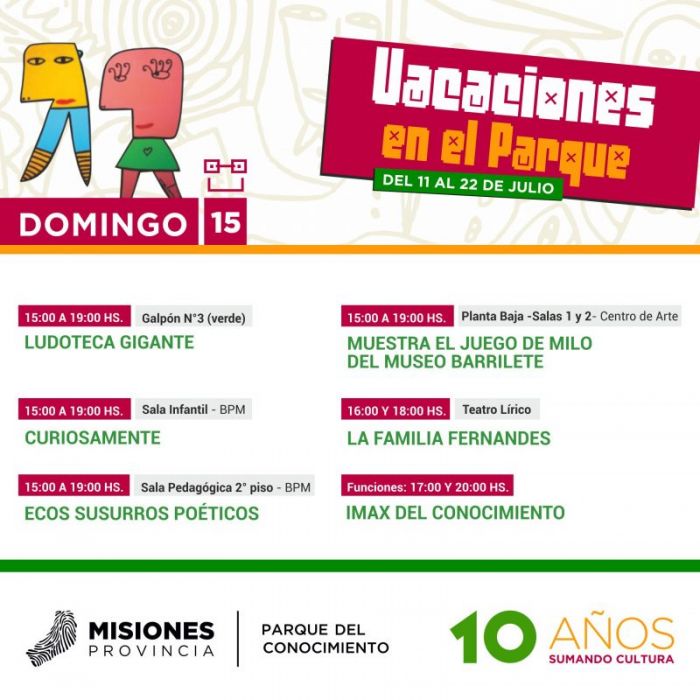 Vacaciones en el Parque
DEL 11 AL 22 DE JULIO

DOMINGO 15

15:00 A 19:00 HS. Galpón N°3 (verde)
LUDOTECA GIGANTE

15:00 A 19:00 HS. Sala Infantil - BPM
CURIOSAMENTE

15:00 A 19:00 HS. Sala Pedagógica 2° piso - BPM
ECOS SUSURROS POÉTICOS

15:00 A 19:00 HS. Planta Baja -Salas 1 y 2- Centro de Arte
MUESTRA EL JUEGO DE MILO DEL MUSEO BARRILETE

16:00 Y 18:00 HS. Teatro Lírico
LA FAMILIA FERNANDES

Funciones: 17:00 Y 20:00 HS.
IMAX DEL CONOCIMIENTO

MISIONES PROVINCIA

PARQUE DEL CONOCIMIENTO

10 AÑOS
SUMANDO CULTURA